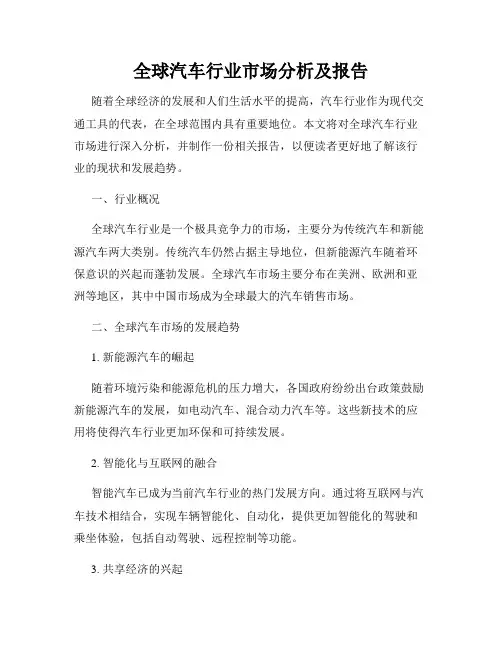 全球汽车行业市场分析及报告

随着全球经济的发展和人们生活水平的提高，汽车行业作为现代交通工具的代表，在全球范围内具有重要地位。本文将对全球汽车行业市场进行深入分析，并制作一份相关报告，以便读者更好地了解该行业的现状和发展趋势。

一、行业概况

全球汽车行业是一个极具竞争力的市场，主要分为传统汽车和新能源汽车两大类别。传统汽车仍然占据主导地位，但新能源汽车随着环保意识的兴起而蓬勃发展。全球汽车市场主要分布在美洲、欧洲和亚洲等地区，其中中国市场成为全球最大的汽车销售市场。

二、全球汽车市场的发展趋势

1. 新能源汽车的崛起

随着环境污染和能源危机的压力增大，各国政府纷纷出台政策鼓励新能源汽车的发展，如电动汽车、混合动力汽车等。这些新技术的应用将使得汽车行业更加环保和可持续发展。

2. 智能化与互联网的融合

智能汽车已成为当前汽车行业的热门发展方向。通过将互联网与汽车技术相结合，实现车辆智能化、自动化，提供更加智能化的驾驶和乘坐体验，包括自动驾驶、远程控制等功能。

3. 共享经济的兴起